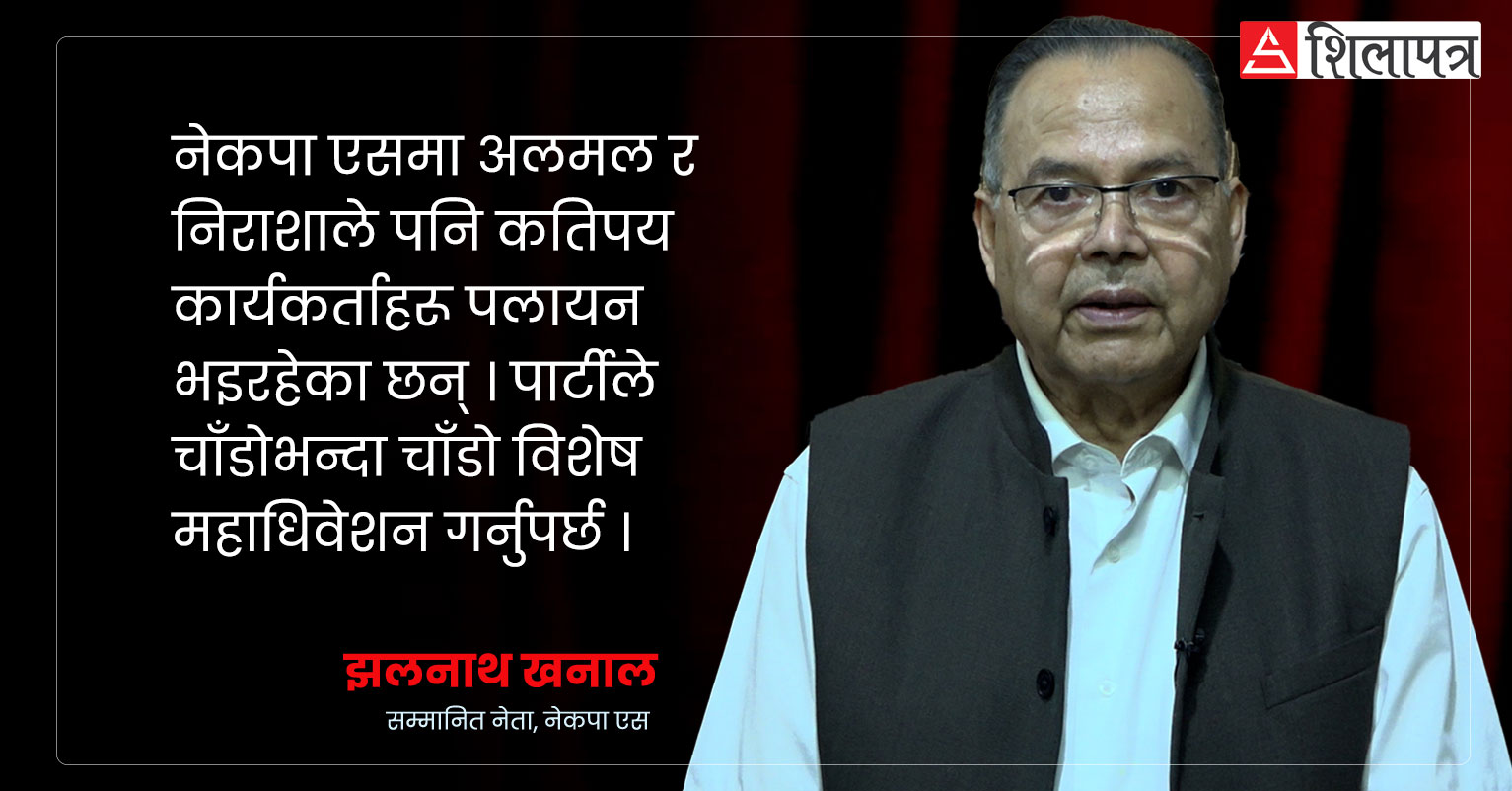 शिलापत्र

नेकपा एसमा अलमल र निराशाले पनि कतिपय कार्यकर्ताहरू पलायन भइरहेका छन् । पार्टीले चाँडोभन्दा चाँडो विशेष महाधिवेशन गर्नुपर्छ ।

झलनाथ खनाल
सम्मानित नेता, नेकपा एस